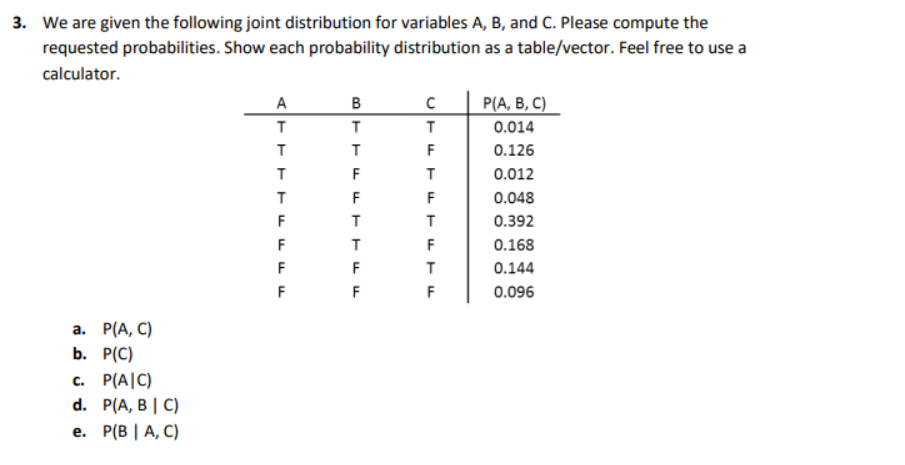 3. We are given the following joint distribution for variables A, B, and C. Please compute the requested probabilities. Show each probability distribution as a table/vector. Feel free to use a calculator.

| A | B | C | P(A, B, C) |
|---|---|---|---|
| T | T | T | 0.014 |
| T | T | F | 0.126 |
| T | F | T | 0.012 |
| T | F | F | 0.048 |
| F | T | T | 0.392 |
| F | T | F | 0.168 |
| F | F | T | 0.144 |
| F | F | F | 0.096 |

a. P(A, C)
b. P(C)
c. P(A|C)
d. P(A, B | C)
e. P(B | A, C)